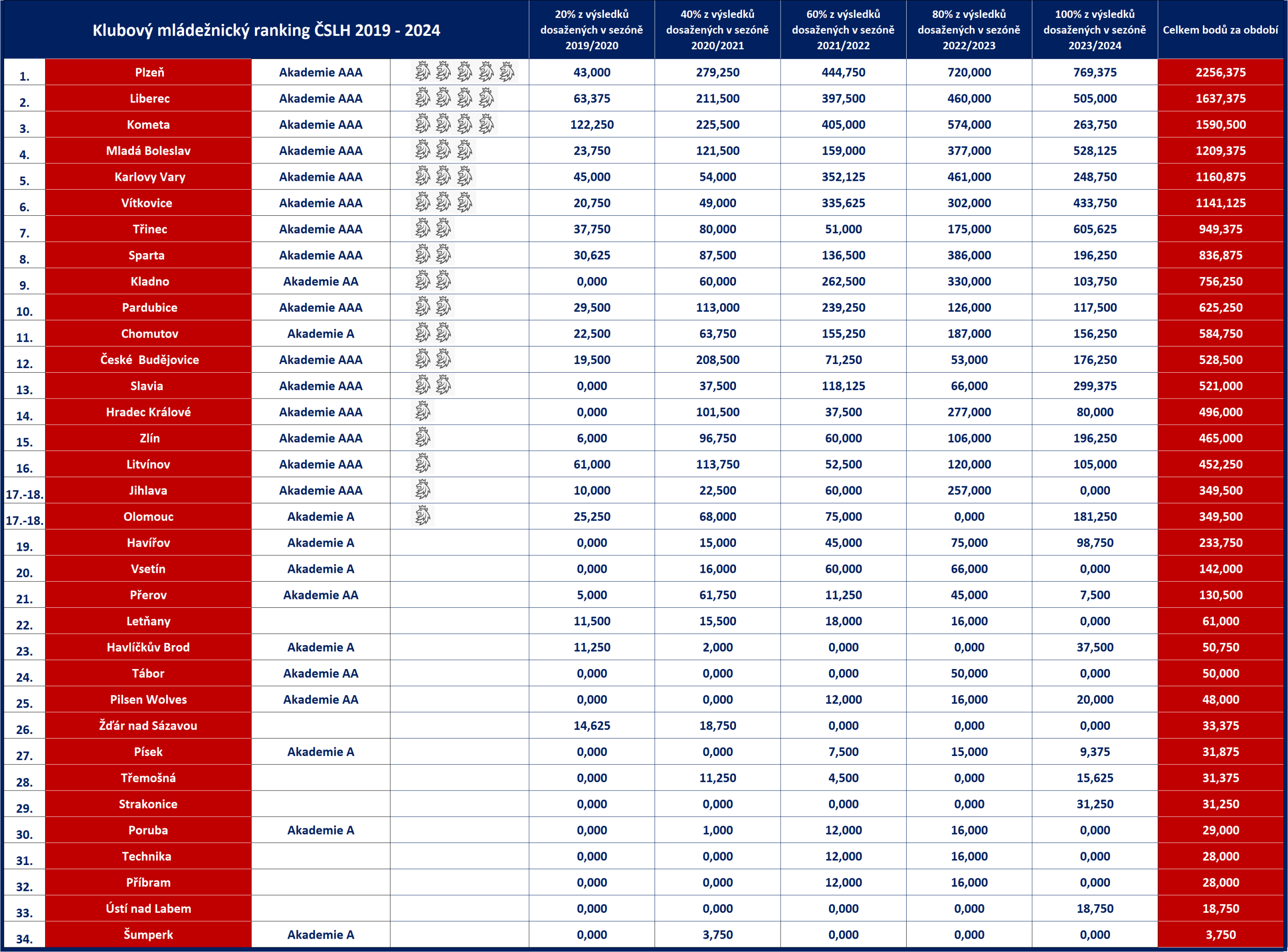 | Klubový mládežnický ranking ČSLH 2019 - 2024 | | | | 20% z výsledků dosažených v sezóně 2019/2020 | 40% z výsledků dosažených v sezóně 2020/2021 | 60% z výsledků dosažených v sezóně 2021/2022 | 80% z výsledků dosažených v sezóně 2022/2023 | 100% z výsledků dosažených v sezóně 2023/2024 | Celkem bodů za období |
|---|---|---|---|---|---|---|---|---|---|
| 1. | Plzeň | Akademie AAA | | 43,000 | 279,250 | 444,750 | 720,000 | 769,375 | 2256,375 |
| 2. | Liberec | Akademie AAA | | 63,375 | 211,500 | 397,500 | 460,000 | 505,000 | 1637,375 |
| 3. | Kometa | Akademie AAA | | 122,250 | 225,500 | 405,000 | 574,000 | 263,750 | 1590,500 |
| 4. | Mladá Boleslav | Akademie AAA | | 23,750 | 121,500 | 159,000 | 377,000 | 528,125 | 1209,375 |
| 5. | Karlovy Vary | Akademie AAA | | 45,000 | 54,000 | 352,125 | 461,000 | 248,750 | 1160,875 |
| 6. | Vítkovice | Akademie AAA | | 20,750 | 49,000 | 335,625 | 302,000 | 433,750 | 1141,125 |
| 7. | Třinec | Akademie AAA | | 37,750 | 80,000 | 51,000 | 175,000 | 605,625 | 949,375 |
| 8. | Sparta | Akademie AAA | | 30,625 | 87,500 | 136,500 | 386,000 | 196,250 | 836,875 |
| 9. | Kladno | Akademie AA | | 0,000 | 60,000 | 262,500 | 330,000 | 103,750 | 756,250 |
| 10. | Pardubice | Akademie AAA | | 29,500 | 113,000 | 239,250 | 126,000 | 117,500 | 625,250 |
| 11. | Chomutov | Akademie A | | 22,500 | 63,750 | 155,250 | 187,000 | 156,250 | 584,750 |
| 12. | České Budějovice | Akademie AAA | | 19,500 | 208,500 | 71,250 | 53,000 | 176,250 | 528,500 |
| 13. | Slavia | Akademie AAA | | 0,000 | 37,500 | 118,125 | 66,000 | 299,375 | 521,000 |
| 14. | Hradec Králové | Akademie AAA | | 0,000 | 101,500 | 37,500 | 277,000 | 80,000 | 496,000 |
| 15. | Zlín | Akademie AAA | | 6,000 | 96,750 | 60,000 | 106,000 | 196,250 | 465,000 |
| 16. | Litvínov | Akademie AAA | | 61,000 | 113,750 | 52,500 | 120,000 | 105,000 | 452,250 |
| 17.-18. | Jihlava | Akademie AAA | | 10,000 | 22,500 | 60,000 | 257,000 | 0,000 | 349,500 |
| 17.-18. | Olomouc | Akademie A | | 25,250 | 68,000 | 75,000 | 0,000 | 181,250 | 349,500 |
| 19. | Havířov | Akademie A | | 0,000 | 15,000 | 45,000 | 75,000 | 98,750 | 233,750 |
| 20. | Vsetín | Akademie A | | 0,000 | 16,000 | 60,000 | 66,000 | 0,000 | 142,000 |
| 21. | Přerov | Akademie AA | | 5,000 | 61,750 | 11,250 | 45,000 | 7,500 | 130,500 |
| 22. | Letňany | | | 11,500 | 15,500 | 18,000 | 16,000 | 0,000 | 61,000 |
| 23. | Havlíčkův Brod | Akademie A | | 11,250 | 2,000 | 0,000 | 0,000 | 37,500 | 50,750 |
| 24. | Tábor | Akademie AA | | 0,000 | 0,000 | 0,000 | 50,000 | 0,000 | 50,000 |
| 25. | Pilsen Wolves | Akademie AA | | 0,000 | 0,000 | 12,000 | 16,000 | 20,000 | 48,000 |
| 26. | Žďár nad Sázavou | | | 14,625 | 18,750 | 0,000 | 0,000 | 0,000 | 33,375 |
| 27. | Písek | Akademie A | | 0,000 | 0,000 | 7,500 | 15,000 | 9,375 | 31,875 |
| 28. | Třemošná | | | 0,000 | 11,250 | 4,500 | 0,000 | 15,625 | 31,375 |
| 29. | Strakonice | | | 0,000 | 0,000 | 0,000 | 0,000 | 31,250 | 31,250 |
| 30. | Poruba | Akademie A | | 0,000 | 1,000 | 12,000 | 16,000 | 0,000 | 29,000 |
| 31. | Technika | | | 0,000 | 0,000 | 12,000 | 16,000 | 0,000 | 28,000 |
| 32. | Příbram | | | 0,000 | 0,000 | 12,000 | 16,000 | 0,000 | 28,000 |
| 33. | Ústí nad Labem | | | 0,000 | 0,000 | 0,000 | 0,000 | 18,750 | 18,750 |
| 34. | Šumperk | Akademie A | | 0,000 | 3,750 | 0,000 | 0,000 | 0,000 | 3,750 |